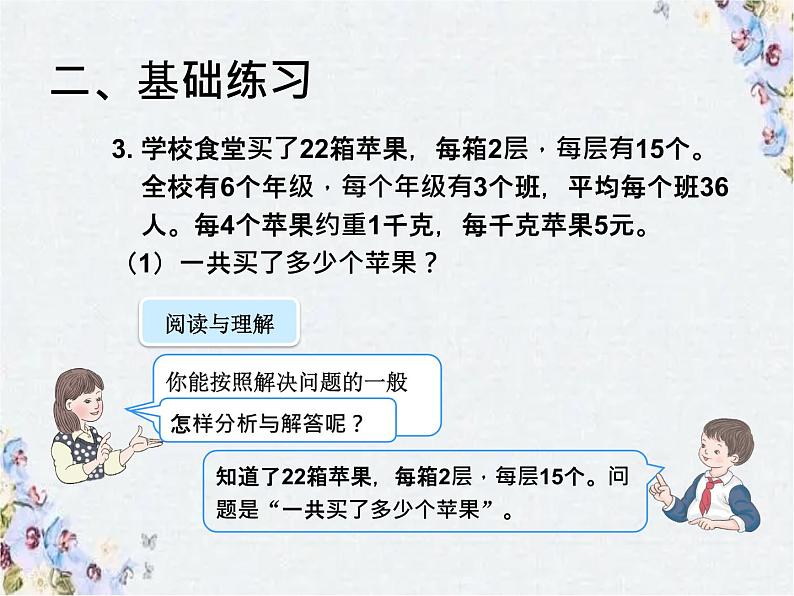 二、基础练习

3. 学校食堂买了22箱苹果，每箱2层，每层有15个。全校有6个年级，每个年级有3个班，平均每个班36人。每4个苹果约重1千克，每千克苹果5元。

（1）一共买了多少个苹果？

阅读与理解

你能按照解决问题的一般

怎样分析与解答呢？

知道了22箱苹果，每箱2层，每层15个。问题是“一共买了多少个苹果”。